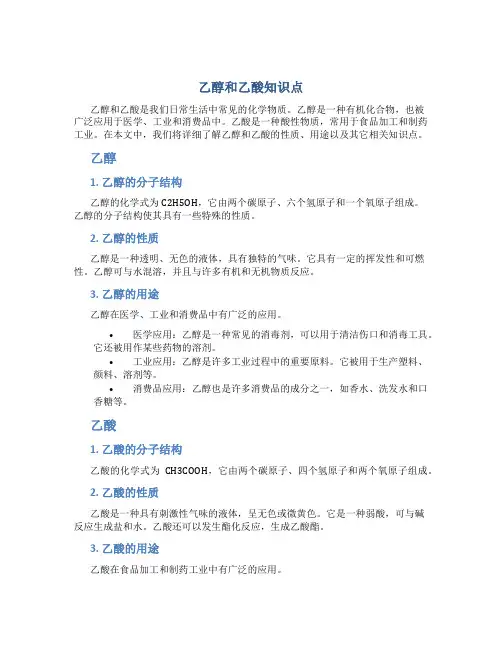 乙醇和乙酸知识点

乙醇和乙酸是我们日常生活中常见的化学物质。乙醇是一种有机化合物，也被广泛应用于医学、工业和消费品中。乙酸是一种酸性物质，常用于食品加工和制药工业。在本文中，我们将详细了解乙醇和乙酸的性质、用途以及其它相关知识点。

乙醇

1. 乙醇的分子结构

乙醇的化学式为 C2H5OH，它由两个碳原子、六个氢原子和一个氧原子组成。乙醇的分子结构使其具有一些特殊的性质。

2. 乙醇的性质

乙醇是一种透明、无色的液体，具有独特的气味。它具有一定的挥发性和可燃性。乙醇可与水混溶，并且与许多有机和无机物质反应。

3. 乙醇的用途

乙醇在医学、工业和消费品中有广泛的应用。

• 医学应用：乙醇是一种常见的消毒剂，可以用于清洁伤口和消毒工具。它还被用作某些药物的溶剂。
• 工业应用：乙醇是许多工业过程中的重要原料。它被用于生产塑料、颜料、溶剂等。
• 消费品应用：乙醇也是许多消费品的成分之一，如香水、洗发水和口香糖等。

乙酸

1. 乙酸的分子结构

乙酸的化学式为 CH3COOH，它由两个碳原子、四个氢原子和两个氧原子组成。

2. 乙酸的性质

乙酸是一种具有刺激性气味的液体，呈无色或微黄色。它是一种弱酸，可与碱反应生成盐和水。乙酸还可以发生酯化反应，生成乙酸酯。

3. 乙酸的用途

乙酸在食品加工和制药工业中有广泛的应用。